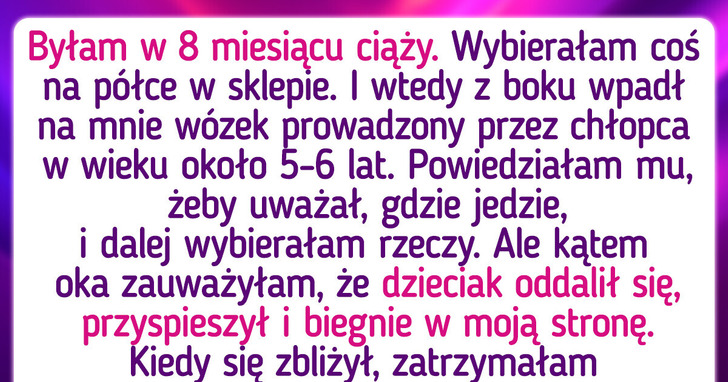 Byłam w 8 miesiącu ciąży. Wybierałam coś na półce w sklepie. I wtedy z boku wpadł na mnie wózek prowadzony przez chłopca w wieku około 5-6 lat. Powiedziałam mu, żeby uważał, gdzie jedzie, i dalej wybierałam rzeczy. Ale kątem oka zauważyłam, że dzieciak oddalił się, przyspieszył i biegnie w moją stronę. Kiedy się zbliżył, zatrzymałam